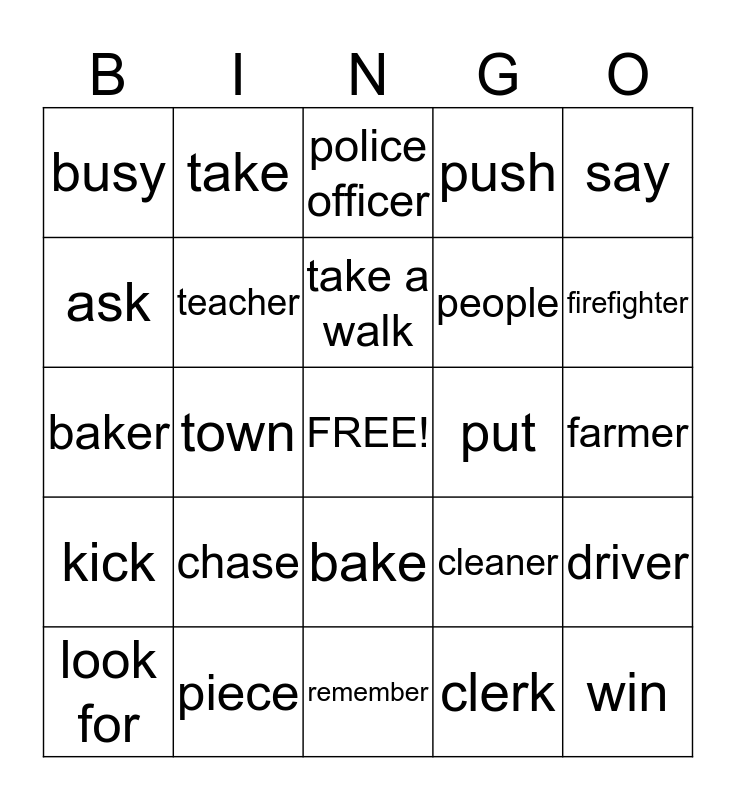 | B | I | N | G | O |
|---|---|---|---|---|
| busy | take | police officer | push | say |
| ask | teacher | take a walk | people | firefighter |
| baker | town | FREE! | put | farmer |
| kick | chase | bake | cleaner | driver |
| look for | piece | remember | clerk | win |